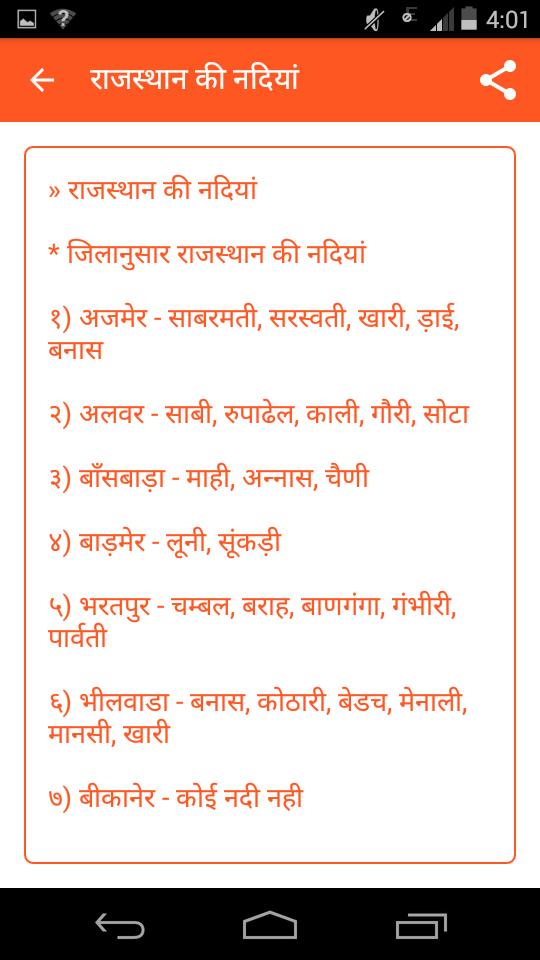 4:01

राजस्थान की नदियां

» राजस्थान की नदियां

* जिलानुसार राजस्थान की नदियां

१) अजमेर - साबरमती, सरस्वती, खारी, ड़ाई, बनास

२) अलवर - साबी, रुपाढेल, काली, गौरी, सोटा

३) बाँसबाड़ा - माही, अन्नास, चैणी

४) बाड़मेर - लूनी, सूंकड़ी

५) भरतपुर - चम्बल, बराह, बाणगंगा, गंभीरी, पार्वती

६) भीलवाडा - बनास, कोठारी, बेडच, मेनाली, मानसी, खारी

७) बीकानेर - कोई नदी नही